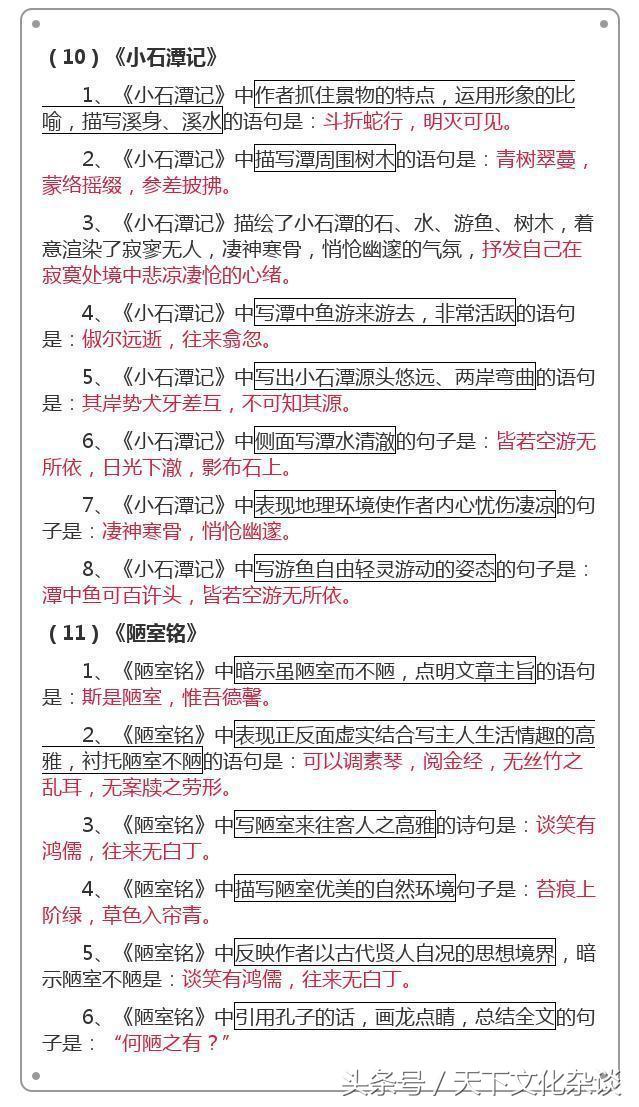 （10）《小石潭记》

1、《小石潭记》中作者抓住景物的特点，运用形象的比喻，描写溪身、溪水的语句是：斗折蛇行，明灭可见。

2、《小石潭记》中描写潭周围树木的语句是：青树翠蔓，蒙络摇缀，参差披拂。

3、《小石潭记》描绘了小石潭的石、水、游鱼、树木，着意渲染了寂寥无人，凄神寒骨，悄怆幽邃的气氛，抒发自己在寂寞处境中悲凉凄怆的心绪。

4、《小石潭记》中写潭中鱼游来游去，非常活跃的语句是：俶尔远逝，往来翕忽。

5、《小石潭记》中写出小石潭源头悠远、两岸弯曲的语句是：其岸势犬牙差互，不可知其源。

6、《小石潭记》中侧面写潭水清澈的句子是：皆若空游无所依，日光下澈，影布石上。

7、《小石潭记》中表现地理环境使作者内心忧伤凄凉的句子是：凄神寒骨，悄怆幽邃。

8、《小石潭记》中写游鱼自由轻灵游动的姿态的句子是：潭中鱼可百许头，皆若空游无所依。

（11）《陋室铭》

1、《陋室铭》中暗示虽陋室而不陋，点明文章主旨的语句是：斯是陋室，惟吾德馨。

2、《陋室铭》中表现正反面虚实结合写主人生活情趣的高雅，衬托陋室不陋的语句是：可以调素琴，阅金经，无丝竹之乱耳，无案牍之劳形。

3、《陋室铭》中写陋室来往客人之高雅的诗句是：谈笑有鸿儒，往来无白丁。

4、《陋室铭》中描写陋室优美的自然环境句子是：苔痕上阶绿，草色入帘青。

5、《陋室铭》中反映作者以古代贤人自况的思想境界，暗示陋室不陋是：谈笑有鸿儒，往来无白丁。

6、《陋室铭》中引用孔子的话，画龙点睛，总结全文的句子是：“何陋之有？”

头条号 / 天下文化杂谈